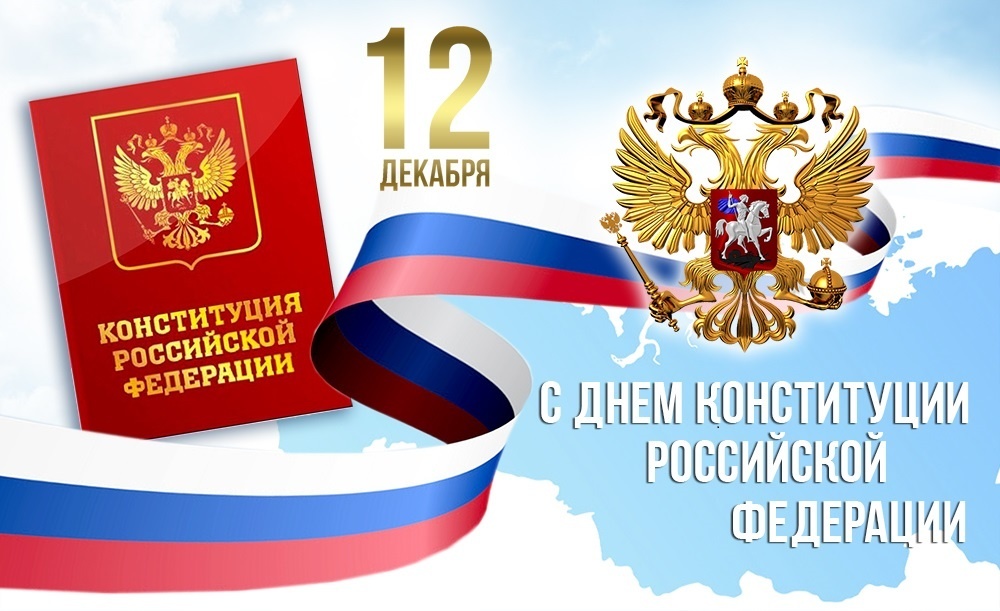 КОНСТИТУЦИЯ РОССИЙСКОЙ ФЕДЕРАЦИИ

12 ДЕКАБРЯ

С ДНЕМ КОНСТИТУЦИИ РОССИЙСКОЙ ФЕДЕРАЦИИ